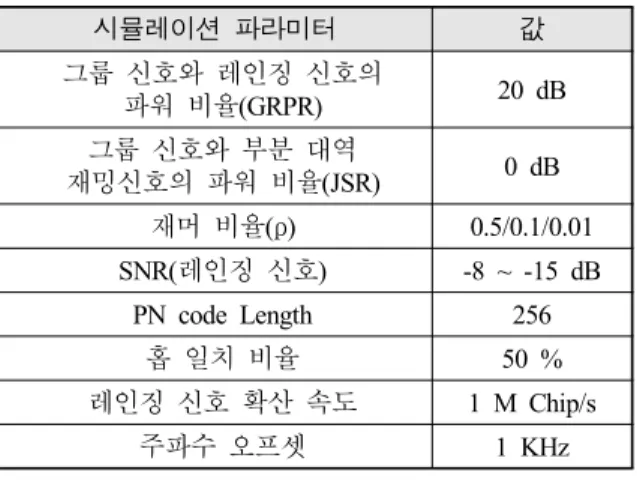 | 시뮬레이션 파라미터 | 값 |
|---|---|
| 그룹 신호와 레인징 신호의 파워 비율(GRPR) | 20 dB |
| 그룹 신호와 부분 대역 재밍신호의 파워 비율(JSR) | 0 dB |
| 재머 비율(ρ) | 0.5/0.1/0.01 |
| SNR(레인징 신호) | -8 ~ -15 dB |
| PN code Length | 256 |
| 홉 일치 비율 | 50 % |
| 레인징 신호 확산 속도 | 1 M Chip/s |
| 주파수 오프셋 | 1 KHz |